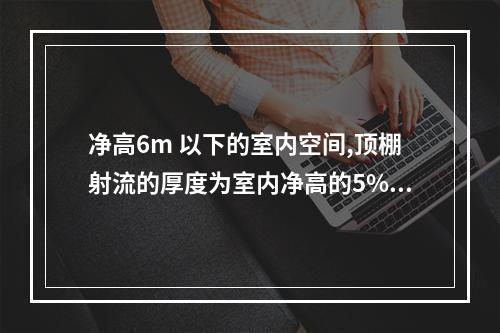 净高6m 以下的室内空间,顶棚射流的厚度为室内净高的5%...